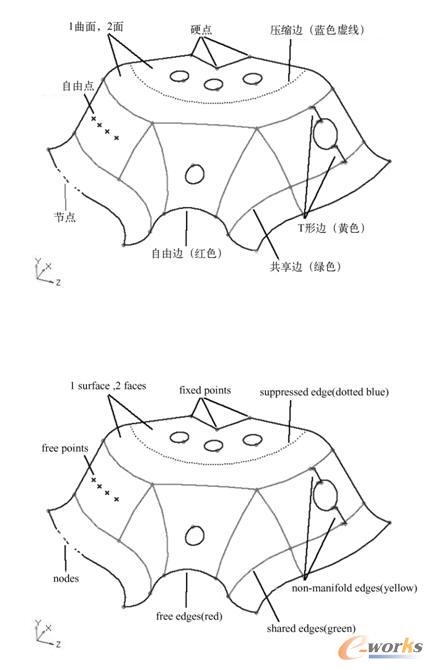 1曲面，2面

硬点

压缩边（蓝色虚线）

自由点

节点

T形边（黄色）

自由边（红色）

共享边（绿色）

Y
X
Z

1 surface ,2 faces

fixed points

suppressed edge(dotted blue)

free points

nodes

non-manifold edges(yellow)

free edges(red)

shared edges(green)

Y
X
Z

e-works